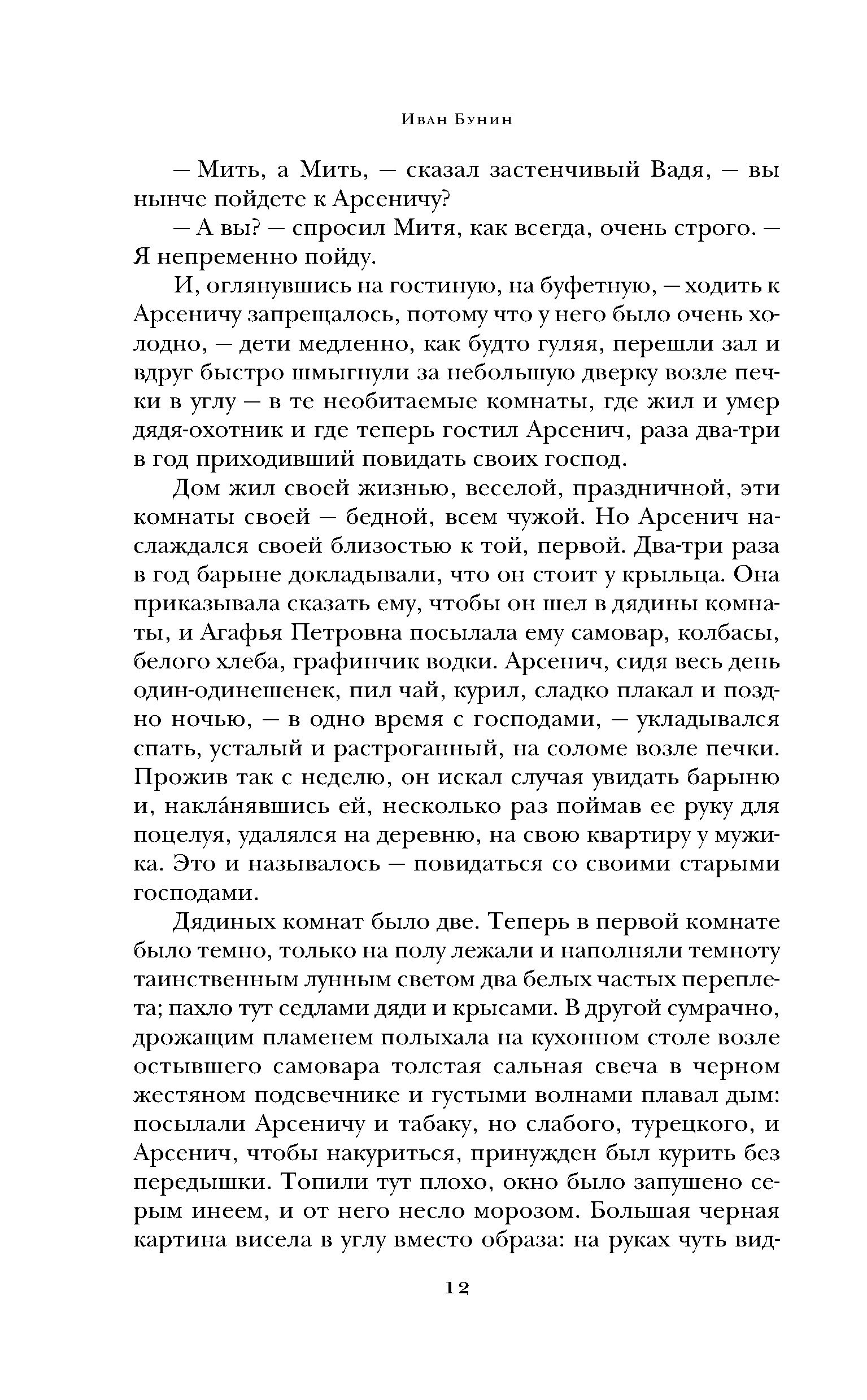 Иван Бунин

— Мить, а Мить, — сказал застенчивый Вадя, — вы нынче пойдете к Арсеничу?

— А вы? — спросил Митя, как всегда, очень строго. — Я непременно пойду.

И, оглянувшись на гостиную, на буфетную, — ходить к Арсеничу запрещалось, потому что у него было очень холодно, — дети медленно, как будто гуляя, перешли зал и вдруг быстро шмыгнули за небольшую дверку возле печки в углу — в те необитаемые комнаты, где жил и умер дядя-охотник и где теперь гостил Арсенич, раза два-три в год приходивший повидать своих господ.

Дом жил своей жизнью, веселой, праздничной, эти комнаты своей — бедной, всем чужой. Но Арсенич наслаждался своей близостью к той, первой. Два-три раза в год барыне докладывали, что он стоит у крыльца. Она приказывала сказать ему, чтобы он шел в дядины комнаты, и Агафья Петровна посылала ему самовар, колбасы, белого хлеба, графинчик водки. Арсенич, сидя весь день один-одинешенек, пил чай, курил, сладко плакал и поздно ночью, — в одно время с господами, — укладывался спать, усталый и растроганный, на соломе возле печки. Прожив так с неделю, он искал случая увидать барыню и, накла́нявшись ей, несколько раз поймав ее руку для поцелуя, удалялся на деревню, на свою квартиру у мужика. Это и называлось — повидаться со своими старыми господами.

Дядиных комнат было две. Теперь в первой комнате было темно, только на полу лежали и наполняли темноту таинственным лунным светом два белых частых переплета; пахло тут седлами дяди и крысами. В другой сумрачно, дрожащим пламенем полыхала на кухонном столе возле остывшего самовара толстая сальная свеча в черном жестяном подсвечнике и густыми волнами плавал дым: посылали Арсеничу и табаку, но слабого, турецкого, и Арсенич, чтобы накуриться, принужден был курить без передышки. Топили тут плохо, окно было запушено серым инеем, и от него несло морозом. Большая черная картина висела в углу вместо образа: на руках чуть вид-

12